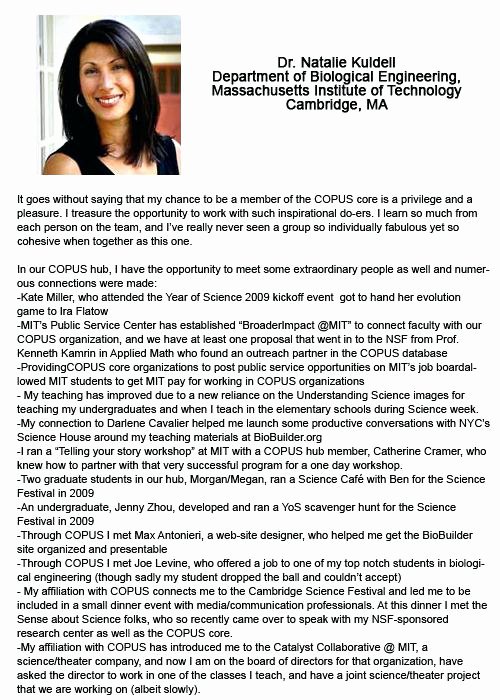 Dr. Natalie Kuldell
Department of Biological Engineering, Massachusetts Institute of Technology
Cambridge, MA

It goes without saying that my chance to be a member of the COPUS core is a privilege and a pleasure. I treasure the opportunity to work with such inspirational do-ers. I learn so much from each person on the team, and I've really never seen a group so individually fabulous yet so cohesive when together as this one.

In our COPUS hub, I have the opportunity to meet some extraordinary people as well and numerous connections were made:
-Kate Miller, who attended the Year of Science 2009 kickoff event got to hand her evolution game to Ira Flatow
-MIT's Public Service Center has established "BroaderImpact @MIT" to connect faculty with our COPUS organization, and we have at least one proposal that went in to the NSF from Prof. Kenneth Kamrin in Applied Math who found an outreach partner in the COPUS database
-ProvidingCOPUS core organizations to post public service opportunities on MIT's job boardallowed MIT students to get MIT pay for working in COPUS organizations
- My teaching has improved due to a new reliance on the Understanding Science images for teaching my undergraduates and when I teach in the elementary schools during Science week.
-My connection to Darlene Cavalier helped me launch some productive conversations with NYC's Science House around my teaching materials at BioBuilder.org
-I ran a "Telling your story workshop" at MIT with a COPUS hub member, Catherine Cramer, who knew how to partner with that very successful program for a one day workshop.
-Two graduate students in our hub, Morgan/Megan, ran a Science Café with Ben for the Science Festival in 2009
-An undergraduate, Jenny Zhou, developed and ran a YoS scavenger hunt for the Science Festival in 2009
-Through COPUS I met Max Antonieri, a web-site designer, who helped me get the BioBuilder site organized and presentable
-Through COPUS I met Joe Levine, who offered a job to one of my top notch students in biological engineering (though sadly my student dropped the ball and couldn't accept)
- My affiliation with COPUS connects me to the Cambridge Science Festival and led me to be included in a small dinner event with media/communication professionals. At this dinner I met the Sense about Science folks, who so recently came over to speak with my NSF-sponsored research center as well as the COPUS core.
-My affiliation with COPUS has introduced me to the Catalyst Collaborative @ MIT, a science/theater company, and now I am on the board of directors for that organization, have asked the director to work in one of the classes I teach, and have a joint science/theater project that we are working on (albeit slowly).